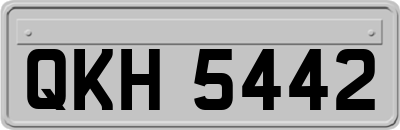 QKH 5442